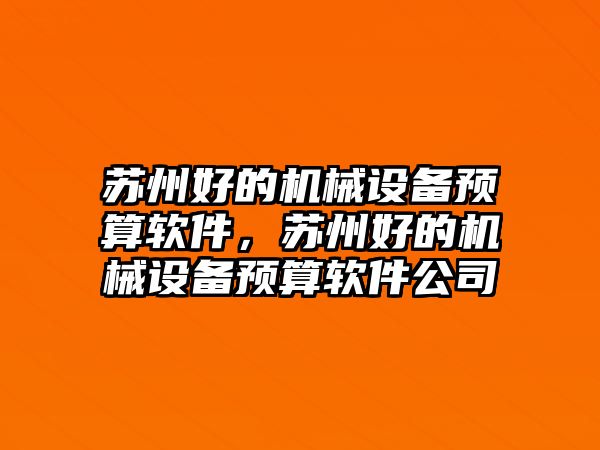 苏州好的机械设备预算软件，苏州好的机械设备预算软件公司